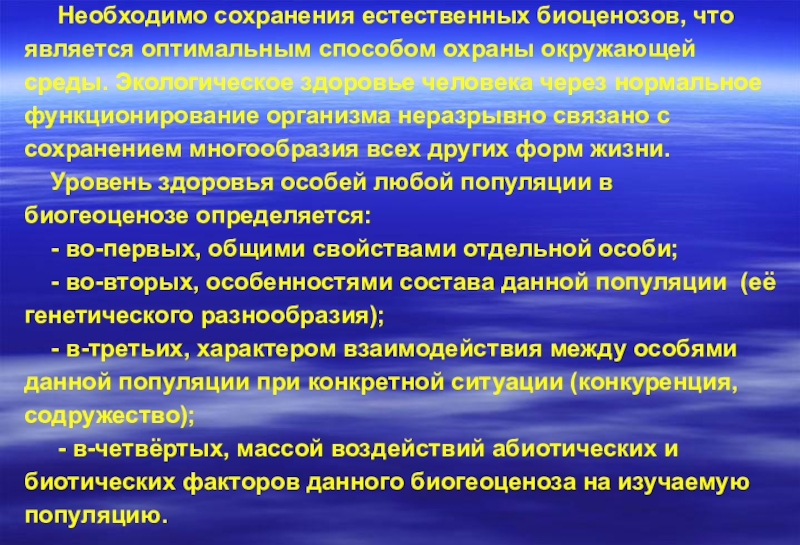 Необходимо сохранения естественных биоценозов, что является оптимальным способом охраны окружающей среды. Экологическое здоровье человека через нормальное функционирование организма неразрывно связано с сохранением многообразия всех других форм жизни.

Уровень здоровья особей любой популяции в биогеоценозе определяется:

- во-первых, общими свойствами отдельной особи;

- во-вторых, особенностями состава данной популяции (её генетического разнообразия);

- в-третьих, характером взаимодействия между особями данной популяции при конкретной ситуации (конкуренция, содружество);

- в-четвёртых, массой воздействий абиотических и биотических факторов данного биогеоценоза на изучаемую популяцию.